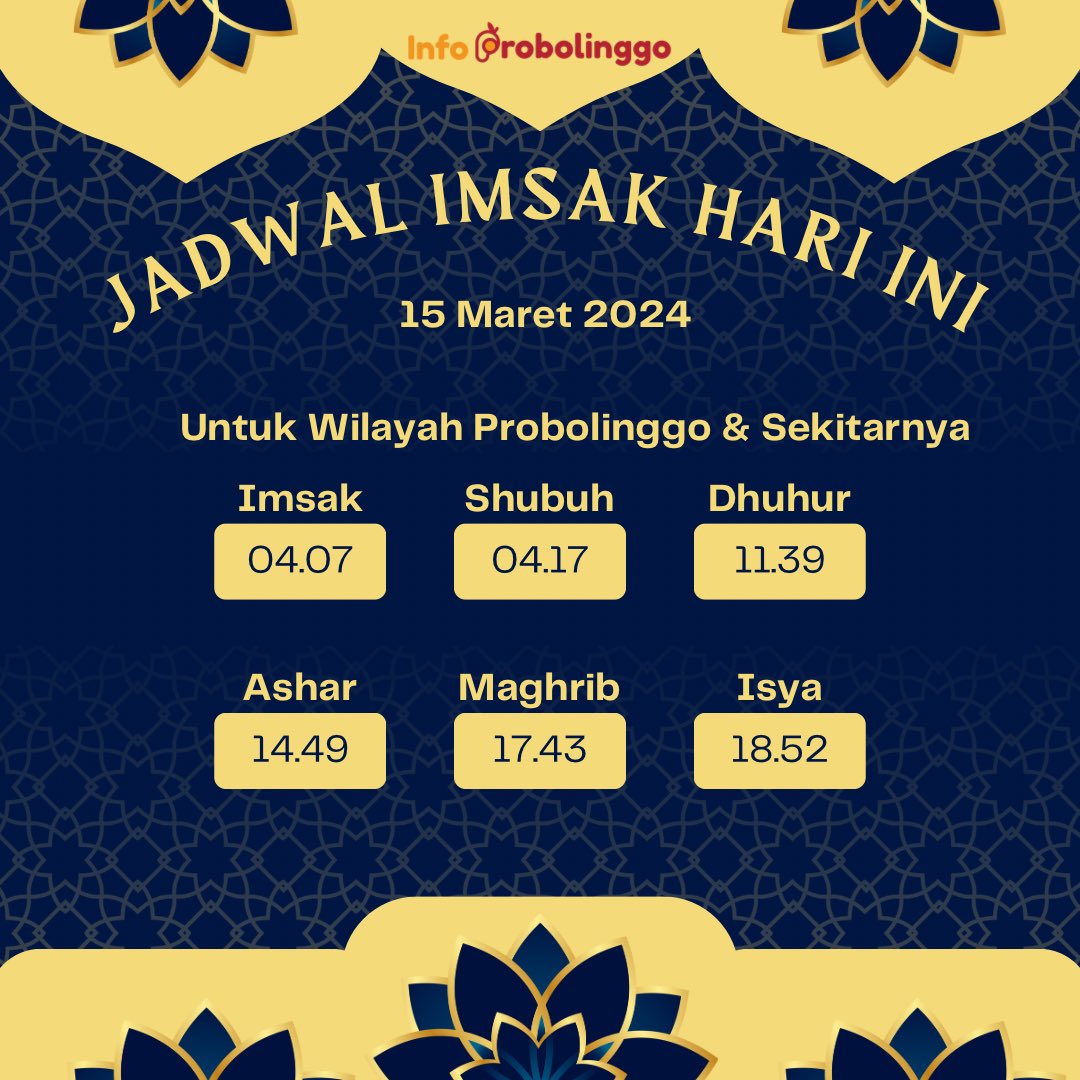 Info Probolinggo

JADWAL IMSAK HARI INI

15 Maret 2024

Untuk Wilayah Probolinggo & Sekitarnya

Imsak
04.07

Shubuh
04.17

Dhuhur
11.39

Ashar
14.49

Maghrib
17.43

Isya
18.52